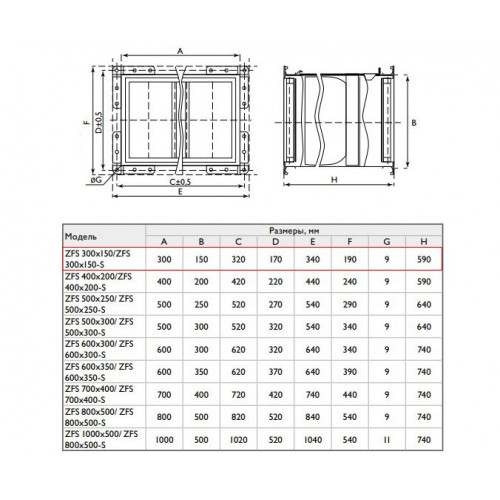 A

F

D±0,5

øG

C±0,5

E

B

H

| Модель | Размеры, мм | | | | | | | |
|---|---|---|---|---|---|---|---|---|
| | A | B | C | D | E | F | G | H |
| ZFS 300x150/ZFS 300x150-S | 300 | 150 | 320 | 170 | 340 | 190 | 9 | 590 |
| ZFS 400x200/ZFS 400x200-S | 400 | 200 | 420 | 220 | 440 | 240 | 9 | 590 |
| ZFS 500x250/ ZFS 500x250-S | 500 | 250 | 520 | 270 | 540 | 290 | 9 | 640 |
| ZFS 500x300/ ZFS 500x300-S | 500 | 300 | 520 | 320 | 540 | 340 | 9 | 640 |
| ZFS 600x300/ ZFS 600x300-S | 600 | 300 | 620 | 320 | 640 | 340 | 9 | 740 |
| ZFS 600x350/ ZFS 600x350-S | 600 | 350 | 620 | 370 | 640 | 390 | 9 | 740 |
| ZFS 700x400/ ZFS 700x400-S | 700 | 400 | 720 | 420 | 740 | 440 | 9 | 740 |
| ZFS 800x500/ ZFS 800x500-S | 800 | 500 | 820 | 520 | 840 | 540 | 9 | 740 |
| ZFS 1000x500/ ZFS 800x500-S | 1000 | 500 | 1020 | 520 | 1040 | 540 | 11 | 740 |